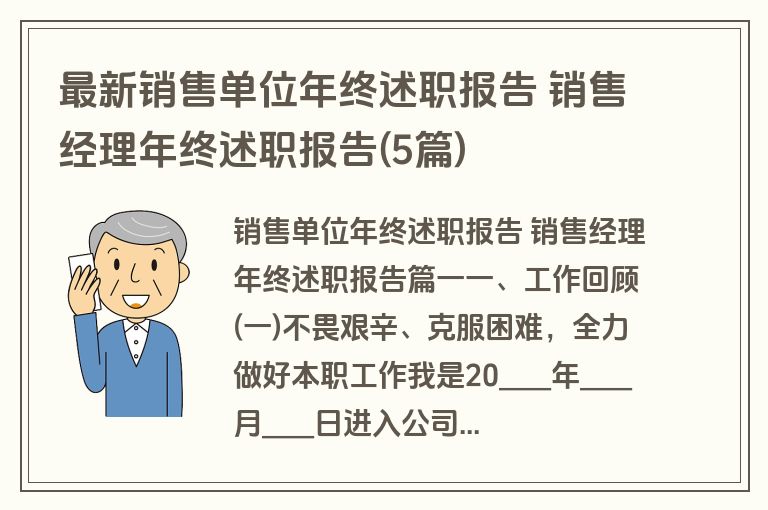 最新销售单位年终述职报告 销售经理年终述职报告(5篇)

销售单位年终述职报告 销售经理年终述职报告篇一一、工作回顾(一)不畏艰辛、克服困难，全力做好本职工作我是20____年____月____日进入公司...